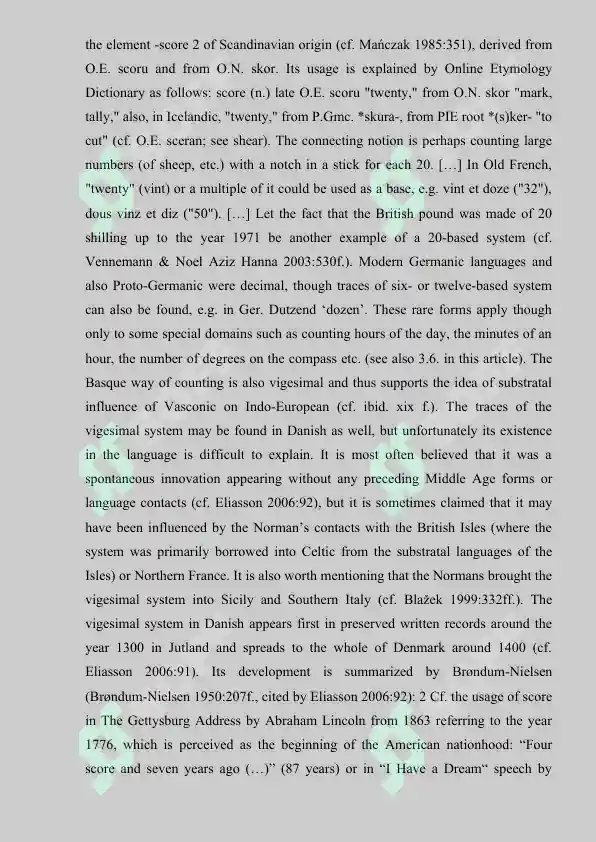 the element -score 2 of Scandinavian origin (cf. Mańczak 1985:351), derived from O.E. scoru and from O.N. skor. Its usage is explained by Online Etymology Dictionary as follows: score (n.) late O.E. scoru "twenty," from O.N. skor "mark, tally," also, in Icelandic, "twenty," from P.Gmc. *skura-, from PIE root *(s)ker- "to cut" (cf. O.E. sceran; see shear). The connecting notion is perhaps counting large numbers (of sheep, etc.) with a notch in a stick for each 20. […] In Old French, "twenty" (vint) or a multiple of it could be used as a base, e.g. vint et doze ("32"), dous vinz et diz ("50"). […] Let the fact that the British pound was made of 20 shilling up to the year 1971 be another example of a 20-based system (cf. Vennemann & Noel Aziz Hanna 2003:530f.). Modern Germanic languages and also Proto-Germanic were decimal, though traces of six- or twelve-based system can also be found, e.g. in Ger. Dutzend 'dozen'. These rare forms apply though only to some special domains such as counting hours of the day, the minutes of an hour, the number of degrees on the compass etc. (see also 3.6. in this article). The Basque way of counting is also vigesimal and thus supports the idea of substratal influence of Vasconic on Indo-European (cf. ibid. xix f.). The traces of the vigesimal system may be found in Danish as well, but unfortunately its existence in the language is difficult to explain. It is most often believed that it was a spontaneous innovation appearing without any preceding Middle Age forms or language contacts (cf. Eliasson 2006:92), but it is sometimes claimed that it may have been influenced by the Norman's contacts with the British Isles (where the system was primarily borrowed into Celtic from the substratal languages of the Isles) or Northern France. It is also worth mentioning that the Normans brought the vigesimal system into Sicily and Southern Italy (cf. Blažek 1999:332ff.). The vigesimal system in Danish appears first in preserved written records around the year 1300 in Jutland and spreads to the whole of Denmark around 1400 (cf. Eliasson 2006:91). Its development is summarized by Brøndum-Nielsen (Brøndum-Nielsen 1950:207f., cited by Eliasson 2006:92): 2 Cf. the usage of score in The Gettysburg Address by Abraham Lincoln from 1863 referring to the year 1776, which is perceived as the beginning of the American nationhood: "Four score and seven years ago (…)" (87 years) or in "I Have a Dream" speech by